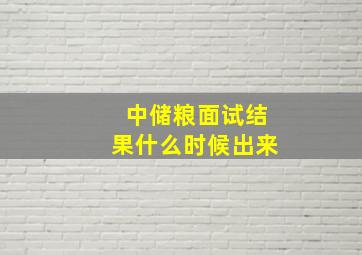 中储粮面试结果什么时候出来